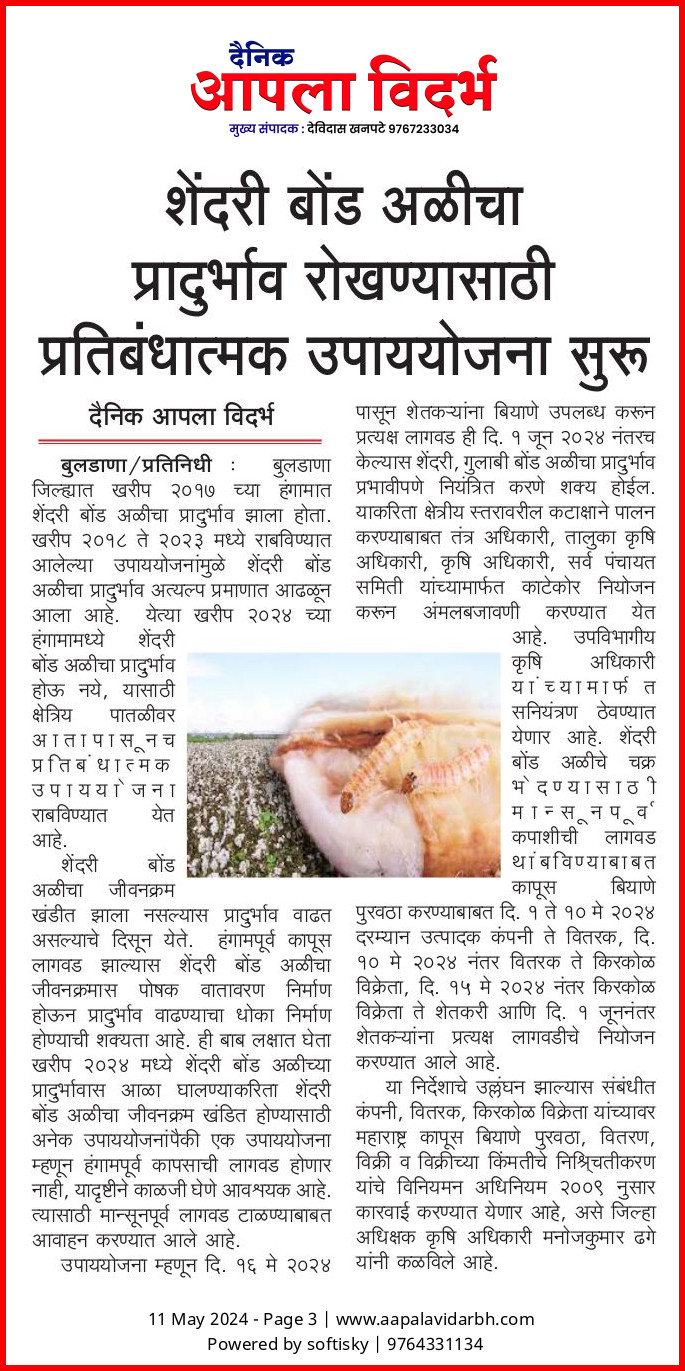 दैनिक
आपला विदर्भ
मुख्य संपादक : देविदास खनपटे 9767233034

शेंदरी बोंड अळीचा प्रादुर्भाव रोखण्यासाठी प्रतिबंधात्मक उपाययोजना सुरू

दैनिक आपला विदर्भ

बुलडाणा/प्रतिनिधी : बुलडाणा जिल्ह्यात खरीप २०१७ च्या हंगामात शेंदरी बोंड अळीचा प्रादुर्भाव झाला होता. खरीप २०१८ ते २०२३ मध्ये राबविण्यात आलेल्या उपाययोजनांमुळे शेंदरी बोंड अळीचा प्रादुर्भाव अत्यल्प प्रमाणात आढळून आला आहे. येत्या खरीप २०२४ च्या हंगामामध्ये शेंदरी बोंड अळीचा प्रादुर्भाव होऊ नये, यासाठी क्षेत्रिय पातळीवर आतापासूनच प्रतिबंधात्मक उपाययोजना राबविण्यात येत आहे.

शेंदरी बोंड अळीचा जीवनक्रम खंडीत झाला नसल्यास प्रादुर्भाव वाढत असल्याचे दिसून येते. हंगामपूर्व कापूस लागवड झाल्यास शेंदरी बोंड अळीचा जीवनक्रमास पोषक वातावरण निर्माण होऊन प्रादुर्भाव वाढण्याचा धोका निर्माण होण्याची शक्यता आहे. ही बाब लक्षात घेता खरीप २०२४ मध्ये शेंदरी बोंड अळीच्या प्रादुर्भावास आळा घालण्याकरिता शेंदरी बोंड अळीचा जीवनक्रम खंडित होण्यासाठी अनेक उपाययोजनांपैकी एक उपाययोजना म्हणून हंगामपूर्व कापसाची लागवड होणार नाही, यादृष्टीने काळजी घेणे आवश्यक आहे. त्यासाठी मान्सूनपूर्व लागवड टाळण्याबाबत आवाहन करण्यात आले आहे.

उपाययोजना म्हणून दि. १६ मे २०२४ पासून शेतकऱ्यांना बियाणे उपलब्ध करून प्रत्यक्ष लागवड ही दि. १ जून २०२४ नंतरच केल्यास शेंदरी, गुलाबी बोंड अळीचा प्रादुर्भाव प्रभावीपणे नियंत्रित करणे शक्य होईल. याकरिता क्षेत्रीय स्तरावरील कटाक्षाने पालन करण्याबाबत तंत्र अधिकारी, तालुका कृषि अधिकारी, कृषि अधिकारी, सर्व पंचायत समिती यांच्यामार्फत काटेकोर नियोजन करून अंमलबजावणी करण्यात येत आहे. उपविभागीय कृषि अधिकारी यांच्यामार्फत सनियंत्रण ठेवण्यात येणार आहे. शेंदरी बोंड अळीचे चक्र भेदण्यासाठी मान्सूनपूर्व कपाशीची लागवड थांबविण्याबाबत कापूस बियाणे पुरवठा करण्याबाबत दि. १ ते १० मे २०२४ दरम्यान उत्पादक कंपनी ते वितरक, दि. १० मे २०२४ नंतर वितरक ते किरकोळ विक्रेता, दि. १५ मे २०२४ नंतर किरकोळ विक्रेता ते शेतकरी आणि दि. १ जूननंतर शेतकऱ्यांना प्रत्यक्ष लागवडीचे नियोजन करण्यात आले आहे.

या निर्देशाचे उल्लंघन झाल्यास संबंधीत कंपनी, वितरक, किरकोळ विक्रेता यांच्यावर महाराष्ट्र कापूस बियाणे पुरवठा, वितरण, विक्री व विक्रीच्या किंमतीचे निश्चितीकरण यांचे विनियमन अधिनियम २००९ नुसार कारवाई करण्यात येणार आहे, असे जिल्हा अधिक्षक कृषि अधिकारी मनोजकुमार ढगे यांनी कळविले आहे.

11 May 2024 - Page 3 | www.aapalavidarbh.com
Powered by softisky | 9764331134